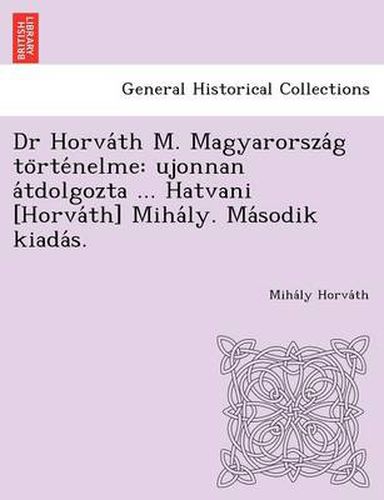 BRITISH LIBRARY

General Historical Collections

Dr Horváth M. Magyarország történelme: ujonnan átdolgozta ... Hatvani [Horváth] Mihály. Második kiadás.

Mihály Horváth